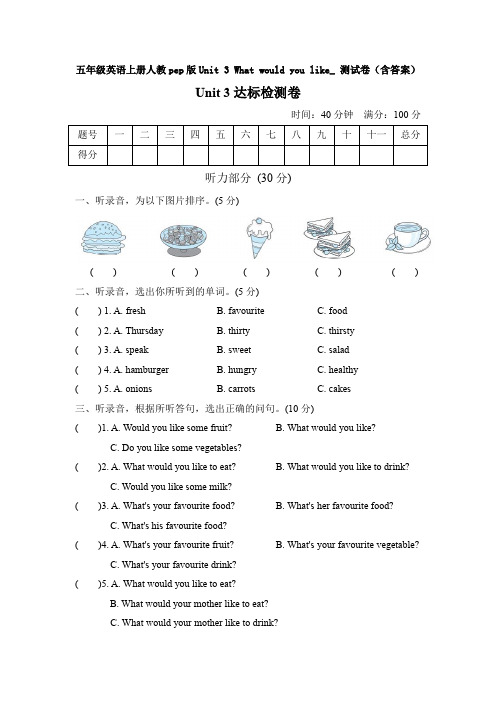 五年级英语上册人教pep版Unit 3 What would you like_ 测试卷（含答案）

Unit 3 达标检测卷

时间：40 分钟　满分：100 分

| 题号 | 一 | 二 | 三 | 四 | 五 | 六 | 七 | 八 | 九 | 十 | 十一 | 总分 |
|---|---|---|---|---|---|---|---|---|---|---|---|---|
| 得分 | | | | | | | | | | | | |

听力部分 (30 分)

一、听录音，为以下图片排序。(5 分)

(　)　(　)　(　)　(　)　(　)

二、听录音，选出你所听到的单词。(5 分)

(　) 1. A. fresh　B. favourite　C. food

(　) 2. A. Thursday　B. thirty　C. thirsty

(　) 3. A. speak　B. sweet　C. salad

(　) 4. A. hamburger　B. hungry　C. healthy

(　) 5. A. onions　B. carrots　C. cakes

三、听录音，根据所听答句，选出正确的问句。(10 分)

(　)1. A. Would you like some fruit?　B. What would you like?
C. Do you like some vegetables?

(　)2. A. What would you like to eat?　B. What would you like to drink?
C. Would you like some milk?

(　)3. A. What's your favourite food?　B. What's her favourite food?
C. What's his favourite food?

(　)4. A. What's your favourite fruit?　B. What's your favourite vegetable?
C. What's your favourite drink?

(　)5. A. What would you like to eat?
B. What would your mother like to eat?
C. What would your mother like to drink?